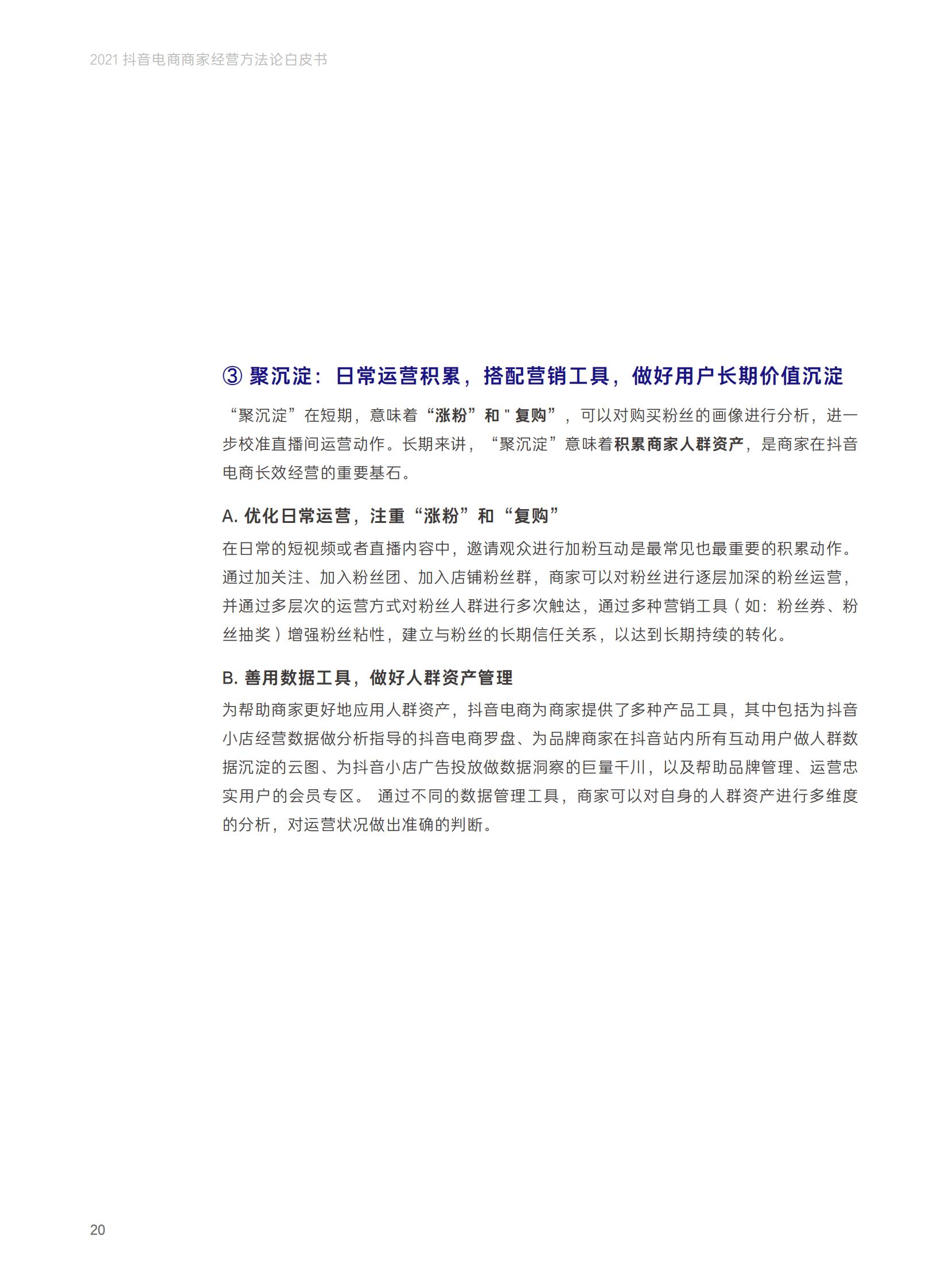 2021 抖音电商商家经营方法论白皮书

③ 聚沉淀：日常运营积累，搭配营销工具，做好用户长期价值沉淀

“聚沉淀”在短期，意味着“涨粉”和 " 复购”，可以对购买粉丝的画像进行分析，进一步校准直播间运营动作。长期来讲，“聚沉淀”意味着积累商家人群资产，是商家在抖音电商长效经营的重要基石。

A. 优化日常运营，注重“涨粉”和“复购”

在日常的短视频或者直播内容中，邀请观众进行加粉互动是最常见也最重要的积累动作。通过加关注、加入粉丝团、加入店铺粉丝群，商家可以对粉丝进行逐层加深的粉丝运营，并通过多层次的运营方式对粉丝人群进行多次触达，通过多种营销工具（如：粉丝券、粉丝抽奖）增强粉丝粘性，建立与粉丝的长期信任关系，以达到长期持续的转化。

B. 善用数据工具，做好人群资产管理

为帮助商家更好地应用人群资产，抖音电商为商家提供了多种产品工具，其中包括为抖音小店经营数据做分析指导的抖音电商罗盘、为品牌商家在抖音站内所有互动用户做人群数据沉淀的云图、为抖音小店广告投放做数据洞察的巨量千川，以及帮助品牌管理、运营忠实用户的会员专区。 通过不同的数据管理工具，商家可以对自身的人群资产进行多维度的分析，对运营状况做出准确的判断。

20